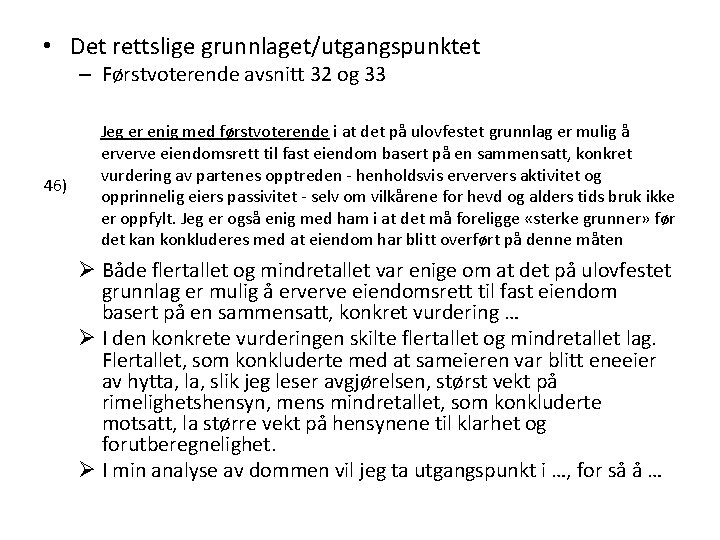 • Det rettslige grunnlaget/utgangspunktet

– Førstvoterende avsnitt 32 og 33

46)

Jeg er enig med førstvoterende i at det på ulovfestet grunnlag er mulig å erverve eiendomsrett til fast eiendom basert på en sammensatt, konkret vurdering av partenes opptreden - henholdsvis erververs aktivitet og opprinnelig eiers passivitet - selv om vilkårene for hevd og alders tids bruk ikke er oppfylt. Jeg er også enig med ham i at det må foreligge «sterke grunner» før det kan konkluderes med at eiendom har blitt overført på denne måten

➢ Både flertallet og mindretallet var enige om at det på ulovfestet grunnlag er mulig å erverve eiendomsrett til fast eiendom basert på en sammensatt, konkret vurdering …

➢ I den konkrete vurderingen skilte flertallet og mindretallet lag. Flertallet, som konkluderte med at sameieren var blitt eneeier av hytta, la, slik jeg leser avgjørelsen, størst vekt på rimelighetshensyn, mens mindretallet, som konkluderte motsatt, la større vekt på hensynene til klarhet og forutberegnelighet.

➢ I min analyse av dommen vil jeg ta utgangspunkt i …, for så å …